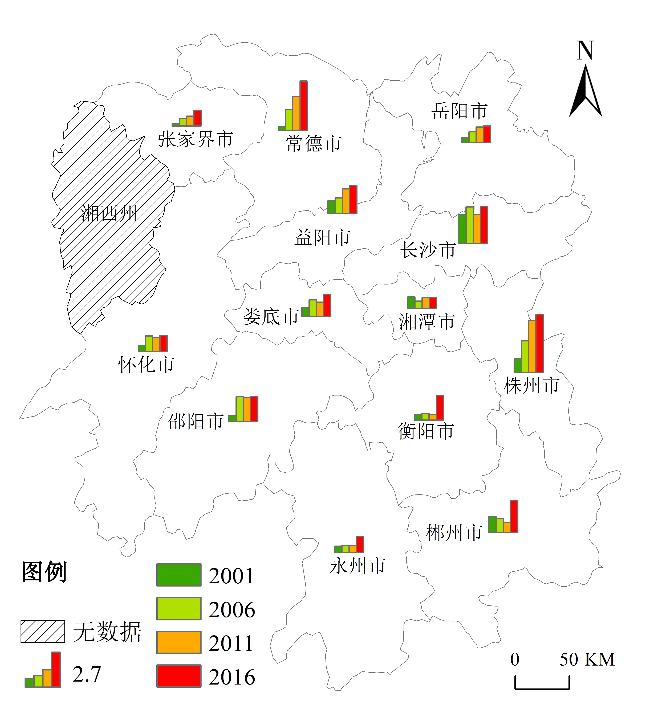 N

张家界市

常德市

岳阳市

湘西州

益阳市

长沙市

娄底市

湘潭市

怀化市

株洲市

邵阳市

衡阳市

郴州市

永州市

图例

无数据

2.7

2001

2006

2011

2016

0 50 KM